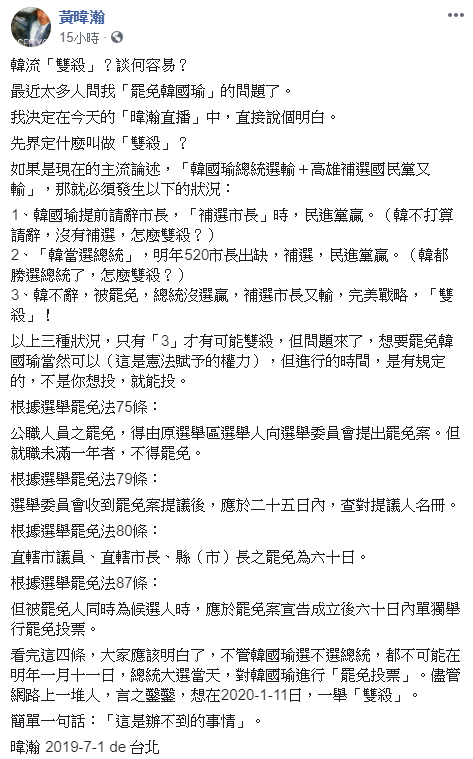 黃暐瀚
15小時 ·

韓流「雙殺」？談何容易？

最近太多人問我「罷免韓國瑜」的問題了。

我決定在今天的「暐瀚直播」中，直接說個明白。

先界定什麼叫做「雙殺」？

如果是現在的主流論述，「韓國瑜總統選輸＋高雄補選國民黨又輸」，那就必須發生以下的狀況：

1、韓國瑜提前請辭市長，「補選市長」時，民進黨贏。（韓不打算請辭，沒有補選，怎麼雙殺？）
2、「韓當選總統」，明年520市長出缺，補選，民進黨贏。（韓都勝選總統了，怎麼雙殺？）
3、韓不辭，被罷免，總統沒選贏，補選市長又輸，完美戰略，「雙殺」！

以上三種狀況，只有「3」才有可能雙殺，但問題來了，想要罷免韓國瑜當然可以（這是憲法賦予的權力），但進行的時間，是有規定的，不是你想投，就能投。

根據選舉罷免法75條：

公職人員之罷免，得由原選舉區選舉人向選舉委員會提出罷免案。但就職未滿一年者，不得罷免。

根據選舉罷免法79條：

選舉委員會收到罷免案提議後，應於二十五日內，查對提議人名冊。

根據選舉罷免法80條：

直轄市議員、直轄市長、縣（市）長之罷免為六十日。

根據選舉罷免法87條：

但被罷免人同時為候選人時，應於罷免案宣告成立後六十日內單獨舉行罷免投票。

看完這四條，大家應該明白了，不管韓國瑜選不選總統，都不可能在明年一月十一日，總統大選當天，對韓國瑜進行「罷免投票」。儘管網路上一堆人，言之鑿鑿，想在2020-1-11日，一舉「雙殺」。

簡單一句話：「這是辦不到的事情」。

暐瀚 2019-7-1 de 台北